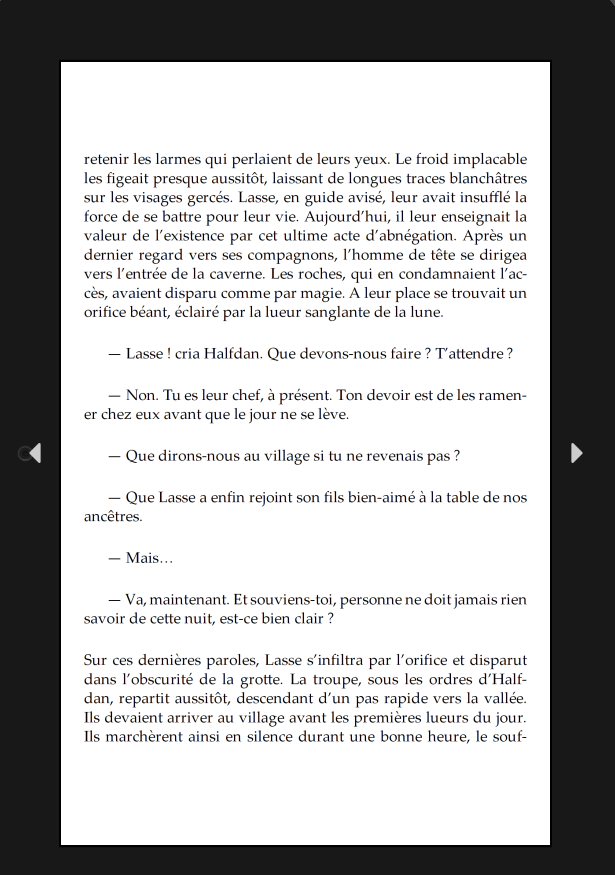 retenir les larmes qui perlaient de leurs yeux. Le froid implacable les figeait presque aussitôt, laissant de longues traces blanchâtres sur les visages gercés. Lasse, en guide avisé, leur avait insufflé la force de se battre pour leur vie. Aujourd'hui, il leur enseignait la valeur de l'existence par cet ultime acte d'abnégation. Après un dernier regard vers ses compagnons, l'homme de tête se dirigea vers l'entrée de la caverne. Les roches, qui en condamnaient l'accès, avaient disparu comme par magie. A leur place se trouvait un orifice béant, éclairé par la lueur sanglante de la lune.

— Lasse ! cria Halfdan. Que devons-nous faire ? T'attendre ?

— Non. Tu es leur chef, à présent. Ton devoir est de les ramener chez eux avant que le jour ne se lève.

— Que dirons-nous au village si tu ne revenais pas ?

— Que Lasse a enfin rejoint son fils bien-aimé à la table de nos ancêtres.

— Mais…

— Va, maintenant. Et souviens-toi, personne ne doit jamais rien savoir de cette nuit, est-ce bien clair ?

Sur ces dernières paroles, Lasse s'infiltra par l'orifice et disparut dans l'obscurité de la grotte. La troupe, sous les ordres d'Halfdan, repartit aussitôt, descendant d'un pas rapide vers la vallée. Ils devaient arriver au village avant les premières lueurs du jour. Ils marchèrent ainsi en silence durant une bonne heure, le souf-